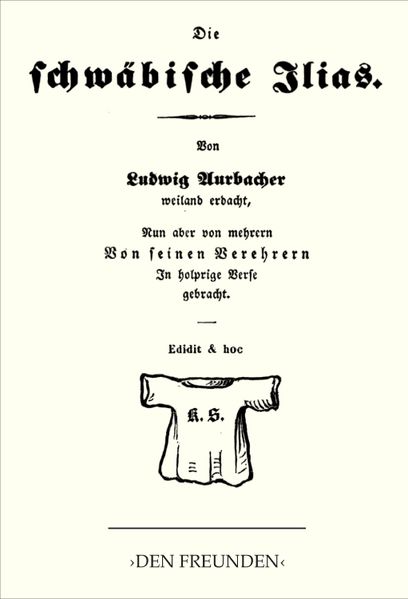 Die

schwäbische Ilias.

Von

Ludwig Aurbacher

weiland erdacht,

Nun aber von mehrern

Von seinen Verehrern

In holprige Verse

gebracht.

Edidit & hoc

K. S.

›DEN FREUNDEN‹